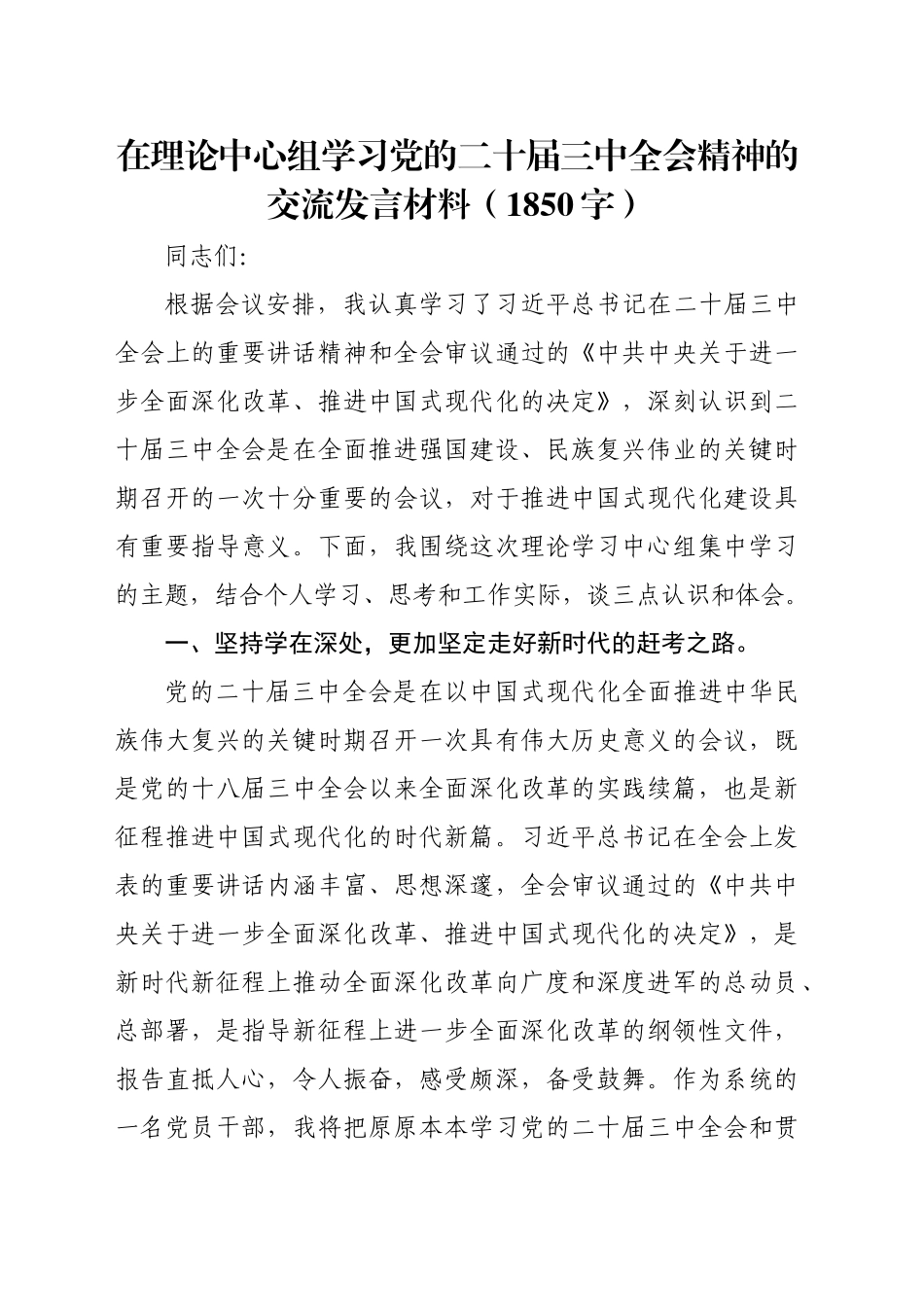 在理论中心组学习党的二十届三中全会精神的交流发言材料（1850字）

同志们:

根据会议安排，我认真学习了习近平总书记在二十届三中全会上的重要讲话精神和全会审议通过的《中共中央关于进一步全面深化改革、推进中国式现代化的决定》，深刻认识到二十届三中全会是在全面推进强国建设、民族复兴伟业的关键时期召开的一次十分重要的会议，对于推进中国式现代化建设具有重要指导意义。下面，我围绕这次理论学习中心组集中学习的主题，结合个人学习、思考和工作实际，谈三点认识和体会。

一、坚持学在深处，更加坚定走好新时代的赶考之路。

党的二十届三中全会是在以中国式现代化全面推进中华民族伟大复兴的关键时期召开一次具有伟大历史意义的会议，既是党的十八届三中全会以来全面深化改革的实践续篇，也是新征程推进中国式现代化的时代新篇。习近平总书记在全会上发表的重要讲话内涵丰富、思想深邃，全会审议通过的《中共中央关于进一步全面深化改革、推进中国式现代化的决定》，是新时代新征程上推动全面深化改革向广度和深度进军的总动员、总部署，是指导新征程上进一步全面深化改革的纲领性文件，报告直抵人心，令人振奋，感受颇深，备受鼓舞。作为系统的一名党员干部，我将把原原本本学习党的二十届三中全会和贯